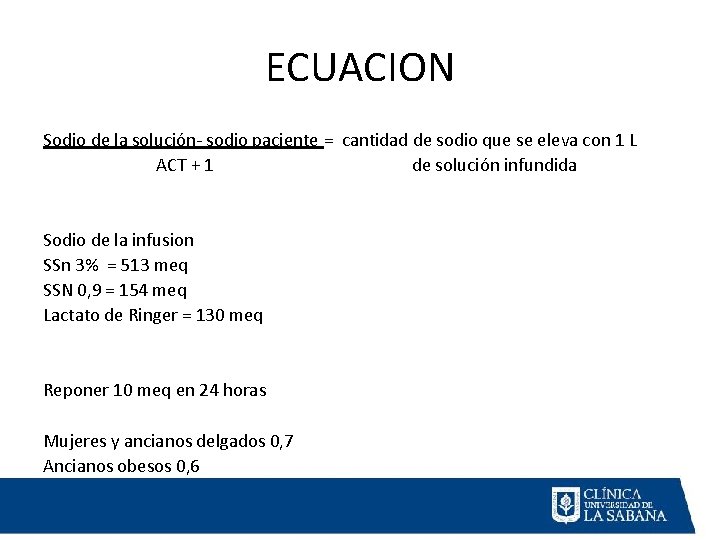 ECUACION

Sodio de la solución- sodio paciente = cantidad de sodio que se eleva con 1 L
ACT + 1 de solución infundida

Sodio de la infusion
SSn 3% = 513 meq
SSN 0,9 = 154 meq
Lactato de Ringer = 130 meq

Reponer 10 meq en 24 horas

Mujeres y ancianos delgados 0,7
Ancianos obesos 0,6

CLÍNICA
UNIVERSIDAD DE
LA SABANA